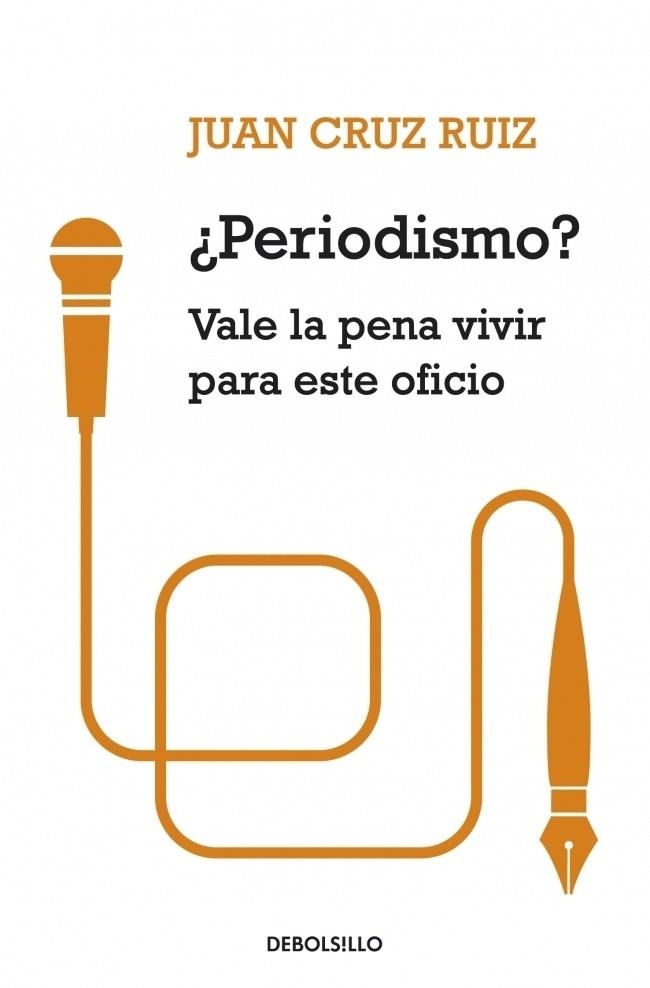 JUAN CRUZ RUIZ

¿Periodismo?

Vale la pena vivir para este oficio

DEBOLS!LLO